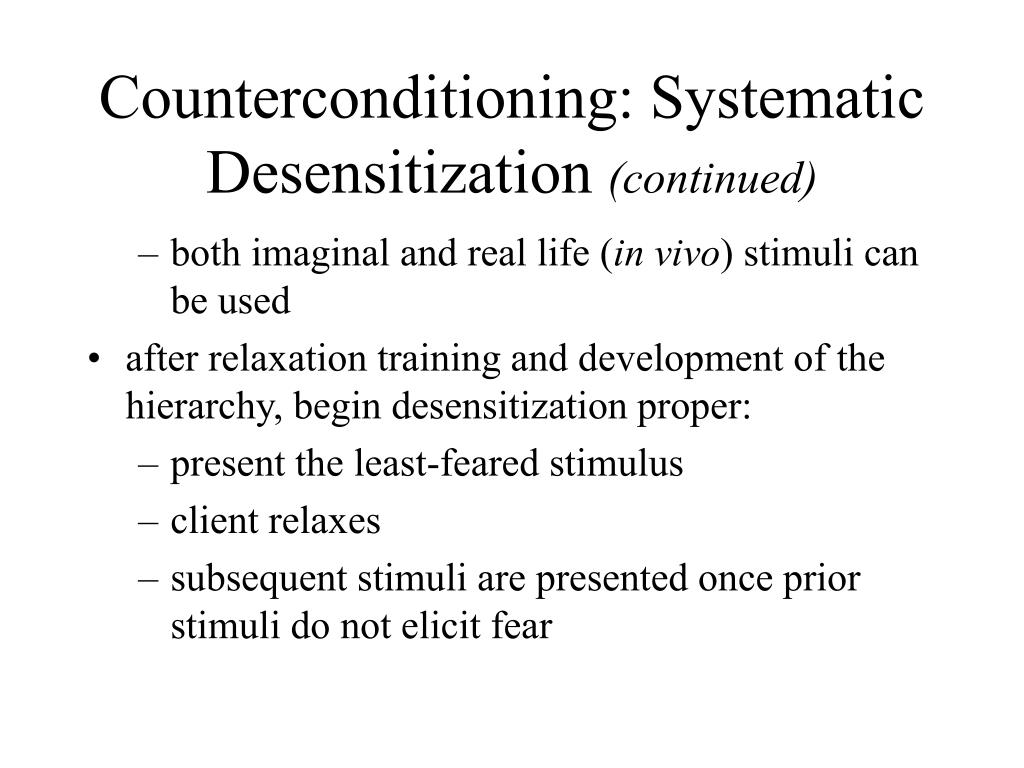 Counterconditioning: Systematic Desensitization (continued)

– both imaginal and real life (in vivo) stimuli can be used

• after relaxation training and development of the hierarchy, begin desensitization proper:

– present the least-feared stimulus

– client relaxes

– subsequent stimuli are presented once prior stimuli do not elicit fear